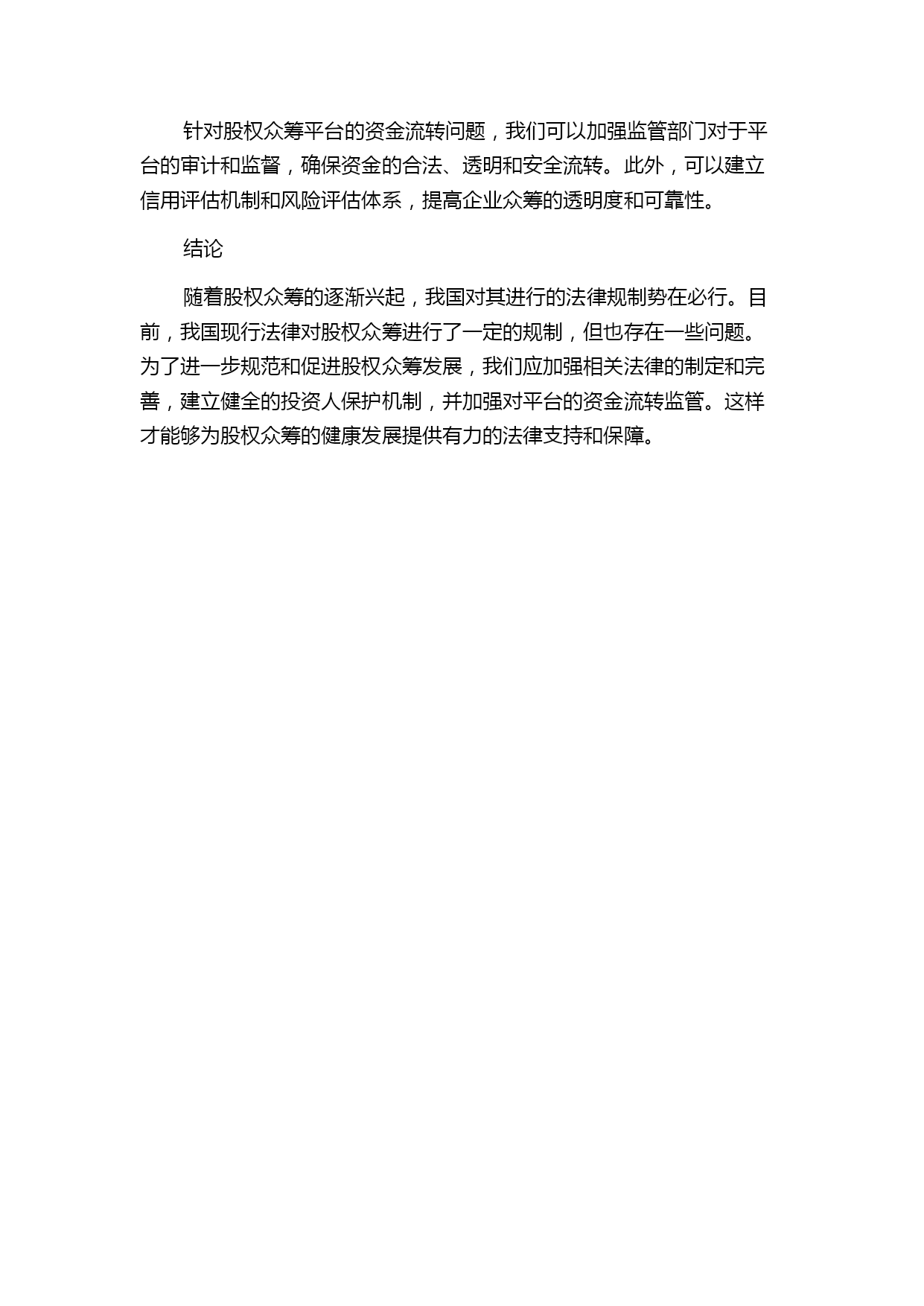 针对股权众筹平台的资金流转问题，我们可以加强监管部门对于平台的审计和监督，确保资金的合法、透明和安全流转。此外，可以建立信用评估机制和风险评估体系，提高企业众筹的透明度和可靠性。

结论

随着股权众筹的逐渐兴起，我国对其进行的法律规制势在必行。目前，我国现行法律对股权众筹进行了一定的规制，但也存在一些问题。为了进一步规范和促进股权众筹发展，我们应加强相关法律的制定和完善，建立健全的投资人保护机制，并加强对平台的资金流转监管。这样才能够为股权众筹的健康发展提供有力的法律支持和保障。